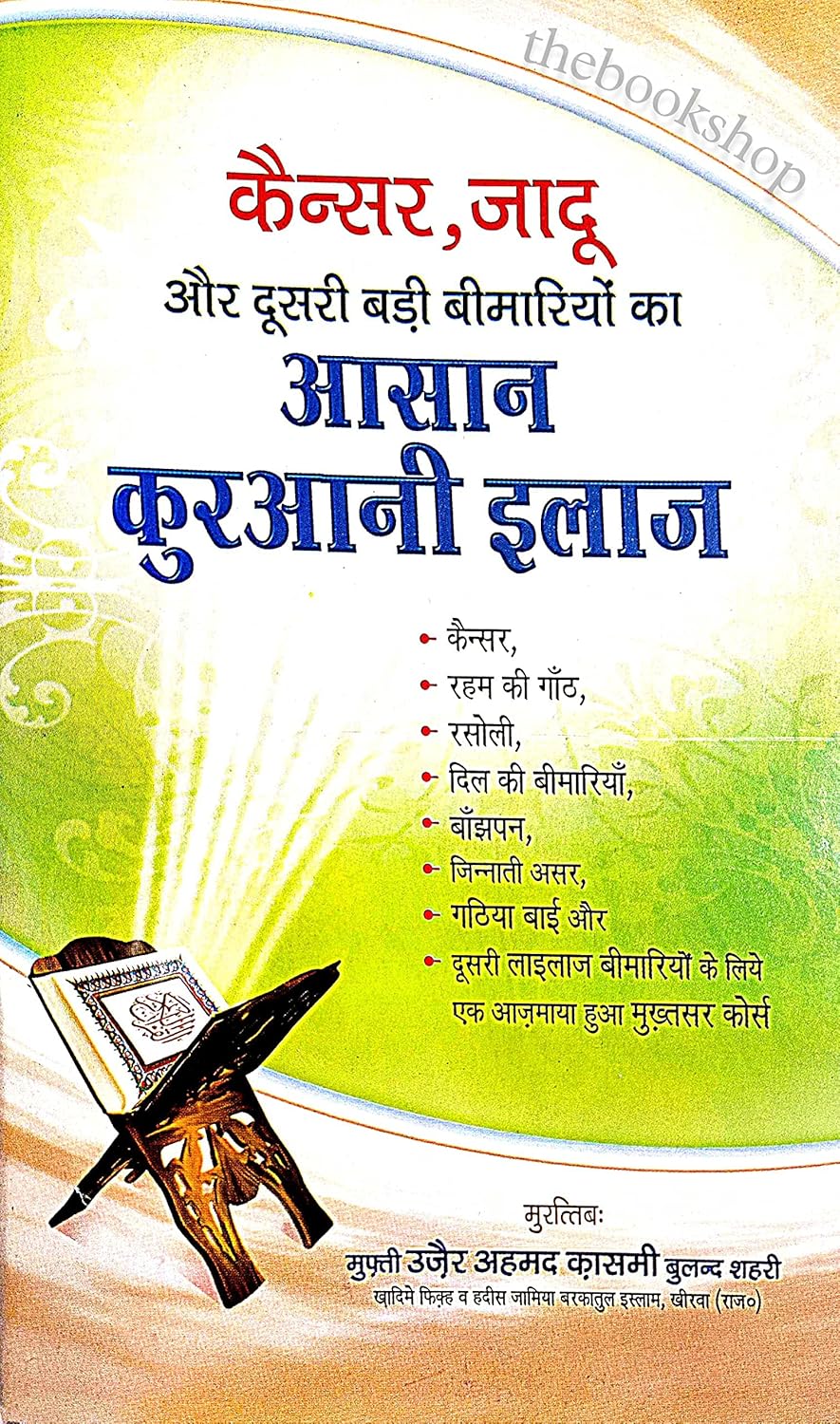 कैन्सर, जादू
और दूसरी बड़ी बीमारियों का
आसान
कुरआनी इलाज

• कैन्सर,
• रहम की गाँठ,
• रसोली,
• दिल की बीमारियाँ,
• बाँझपन,
• जिन्नाती असर,
• गठिया बाई और
• दूसरी लाइलाज बीमारियों के लिये एक आज़माया हुआ मुख़्तसर कोर्स

मुरत्तिबः
मुफ़्ती उज़ैर अहमद क़ासमी बुलन्द शहरी
ख़ादिमे फ़िक़्ह व हदीस जामिया बरकातुल इस्लाम, खीरवा (राज०)

thebookshop